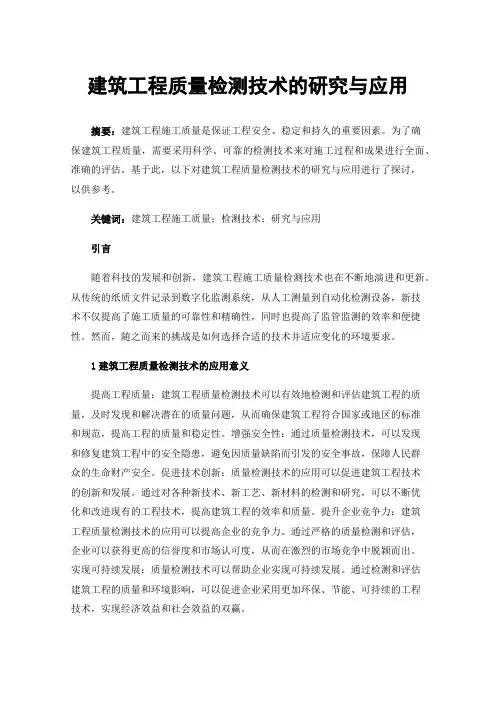 建筑工程质量检测技术的研究与应用

摘要：建筑工程施工质量是保证工程安全、稳定和持久的重要因素。为了确保建筑工程质量，需要采用科学、可靠的检测技术来对施工过程和成果进行全面、准确的评估。基于此，以下对建筑工程质量检测技术的研究与应用进行了探讨，以供参考。

关键词：建筑工程施工质量；检测技术；研究与应用

引言

随着科技的发展和创新，建筑工程施工质量检测技术也在不断地演进和更新。从传统的纸质文件记录到数字化监测系统，从人工测量到自动化检测设备，新技术不仅提高了施工质量的可靠性和精确性，同时也提高了监管监测的效率和便捷性。然而，随之而来的挑战是如何选择合适的技术并适应变化的环境要求。

1 建筑工程质量检测技术的应用意义

提高工程质量：建筑工程质量检测技术可以有效地检测和评估建筑工程的质量，及时发现和解决潜在的质量问题，从而确保建筑工程符合国家或地区的标准和规范，提高工程的质量和稳定性。增强安全性：通过质量检测技术，可以发现和修复建筑工程中的安全隐患，避免因质量缺陷而引发的安全事故，保障人民群众的生命财产安全。促进技术创新：质量检测技术的应用可以促进建筑工程技术的创新和发展。通过对各种新技术、新工艺、新材料的检测和研究，可以不断优化和改进现有的工程技术，提高建筑工程的效率和质量。提升企业竞争力：建筑工程质量检测技术的应用可以提高企业的竞争力。通过严格的质量检测和评估，企业可以获得更高的信誉度和市场认可度，从而在激烈的市场竞争中脱颖而出。实现可持续发展：质量检测技术可以帮助企业实现可持续发展。通过检测和评估建筑工程的质量和环境影响，可以促进企业采用更加环保、节能、可持续的工程技术，实现经济效益和社会效益的双赢。